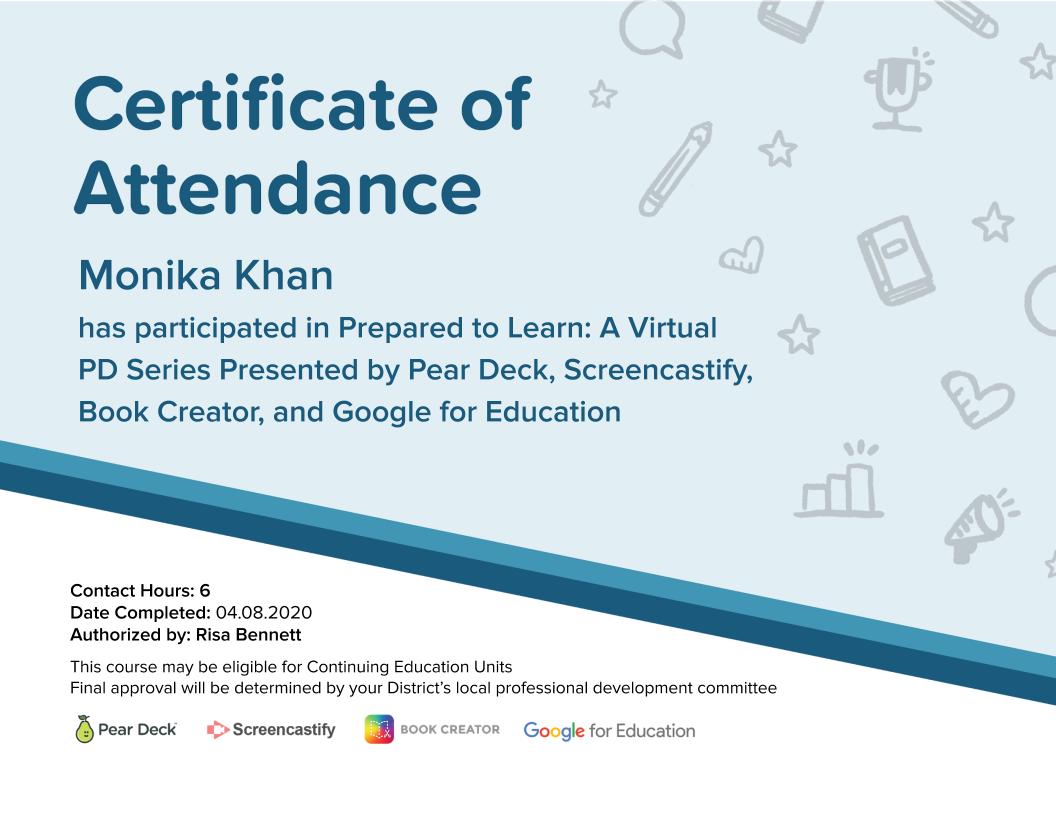 Certificate of Attendance

Monika Khan

has participated in Prepared to Learn: A Virtual PD Series Presented by Pear Deck, Screencastify, Book Creator, and Google for Education

Contact Hours: 6
Date Completed: 04.08.2020
Authorized by: Risa Bennett

This course may be eligible for Continuing Education Units
Final approval will be determined by your District's local professional development committee

Pear Deck Screencastify BOOK CREATOR Google for Education